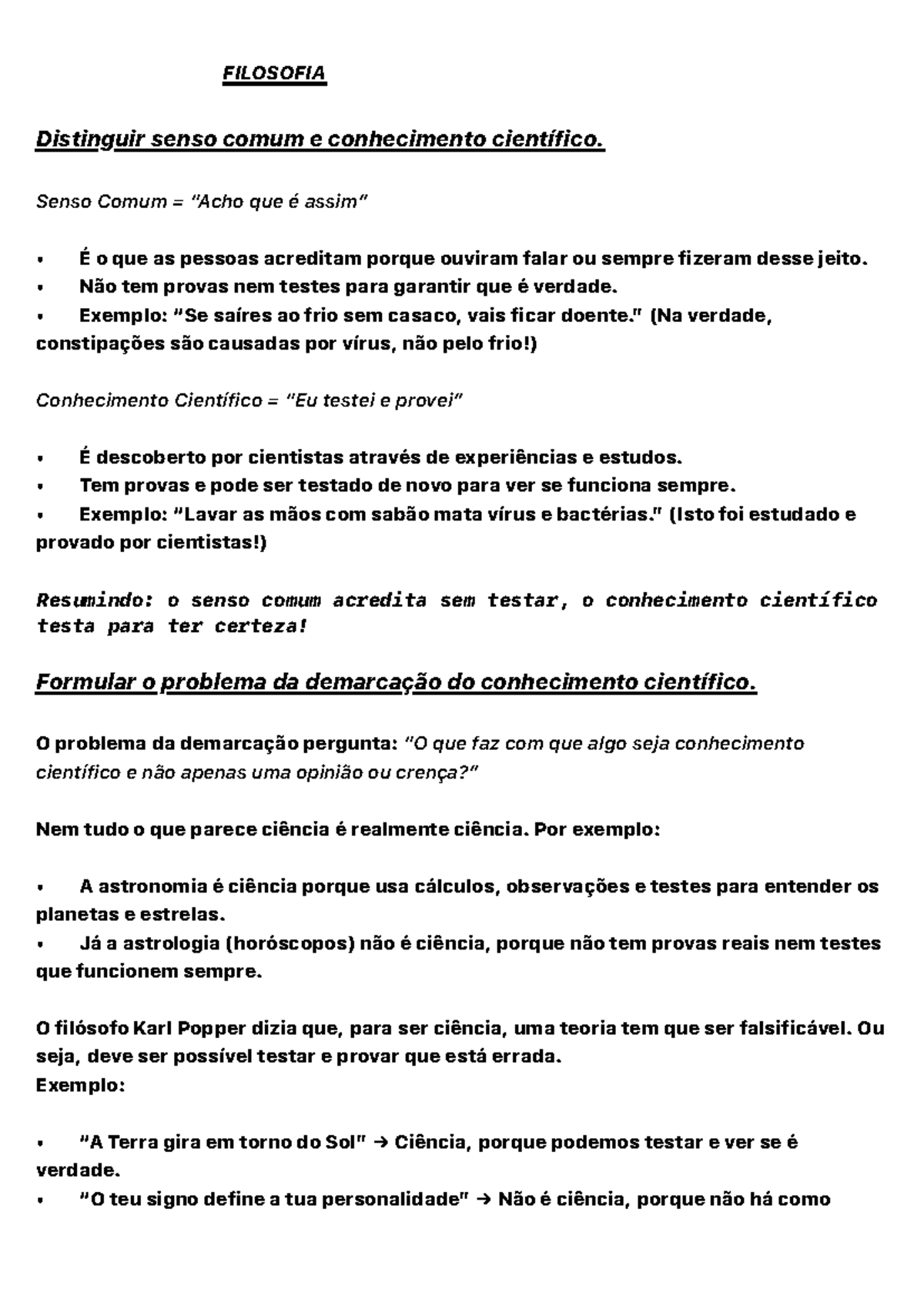 FILOSOFIA

Distinguir senso comum e conhecimento científico.

Senso Comum = "Acho que é assim"

• É o que as pessoas acreditam porque ouviram falar ou sempre fizeram desse jeito.
• Não tem provas nem testes para garantir que é verdade.
• Exemplo: "Se saíres ao frio sem casaco, vais ficar doente." (Na verdade, constipações são causadas por vírus, não pelo frio!)

Conhecimento Científico = "Eu testei e provei"

• É descoberto por cientistas através de experiências e estudos.
• Tem provas e pode ser testado de novo para ver se funciona sempre.
• Exemplo: "Lavar as mãos com sabão mata vírus e bactérias." (Isto foi estudado e provado por cientistas!)

Resumindo: o senso comum acredita sem testar, o conhecimento científico testa para ter certeza!

Formular o problema da demarcação do conhecimento científico.

O problema da demarcação pergunta: "O que faz com que algo seja conhecimento científico e não apenas uma opinião ou crença?"

Nem tudo o que parece ciência é realmente ciência. Por exemplo:

• A astronomia é ciência porque usa cálculos, observações e testes para entender os planetas e estrelas.
• Já a astrologia (horóscopos) não é ciência, porque não tem provas reais nem testes que funcionem sempre.

O filósofo Karl Popper dizia que, para ser ciência, uma teoria tem que ser falsificável. Ou seja, deve ser possível testar e provar que está errada.
Exemplo:

• "A Terra gira em torno do Sol" → Ciência, porque podemos testar e ver se é verdade.
• "O teu signo define a tua personalidade" → Não é ciência, porque não há como